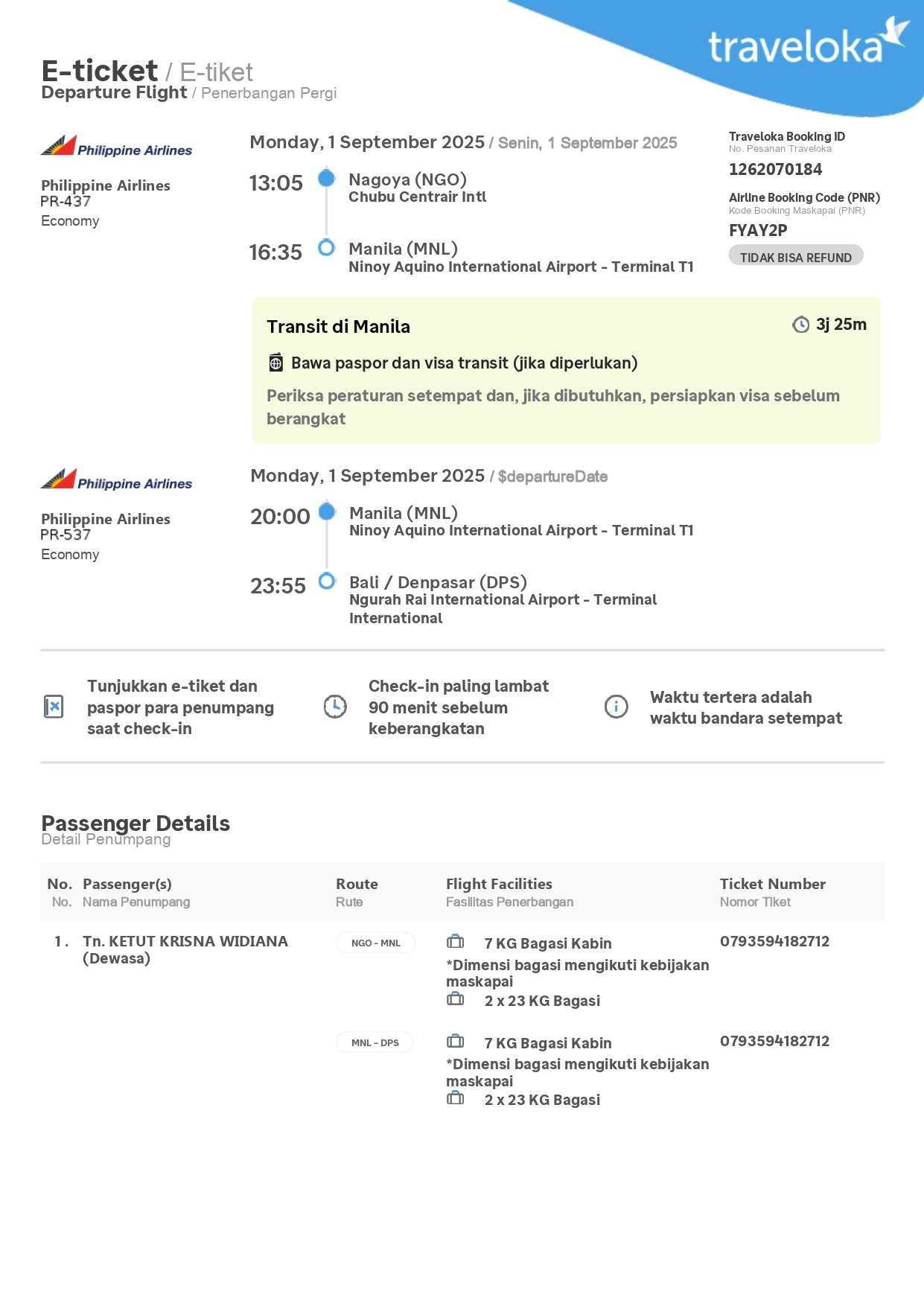 traveloka

E-ticket / E-tiket
Departure Flight / Penerbangan Pergi

Philippine Airlines

Philippine Airlines
PR-437
Economy

Monday, 1 September 2025 / Senin, 1 September 2025

13:05 Nagoya (NGO)
Chubu Centrair Intl

16:35 Manila (MNL)
Ninoy Aquino International Airport - Terminal T1

Traveloka Booking ID
No. Pesanan Traveloka
1262070184

Airline Booking Code (PNR)
Kode Booking Maskapai (PNR)
FYAY2P

TIDAK BISA REFUND

Transit di Manila
3j 25m

Bawa paspor dan visa transit (jika diperlukan)

Periksa peraturan setempat dan, jika dibutuhkan, persiapkan visa sebelum berangkat

Philippine Airlines

Philippine Airlines
PR-537
Economy

Monday, 1 September 2025 / $departureDate

20:00 Manila (MNL)
Ninoy Aquino International Airport - Terminal T1

23:55 Bali / Denpasar (DPS)
Ngurah Rai International Airport - Terminal International

Tunjukkan e-tiket dan paspor para penumpang saat check-in

Check-in paling lambat 90 menit sebelum keberangkatan

Waktu tertera adalah waktu bandara setempat

Passenger Details
Detail Penumpang

| No. No. | Passenger(s) Nama Penumpang | Route Rute | Flight Facilities Fasilitas Penerbangan | Ticket Number Nomor Tiket |
|---|---|---|---|---|
| 1. | Tn. KETUT KRISNA WIDIANA (Dewasa) | NGO - MNL | 7 KG Bagasi Kabin *Dimensi bagasi mengikuti kebijakan maskapai 2 x 23 KG Bagasi | 0793594182712 |
| | | MNL - DPS | 7 KG Bagasi Kabin *Dimensi bagasi mengikuti kebijakan maskapai 2 x 23 KG Bagasi | 0793594182712 |